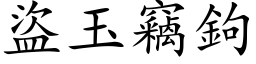 盜玉竊鉤